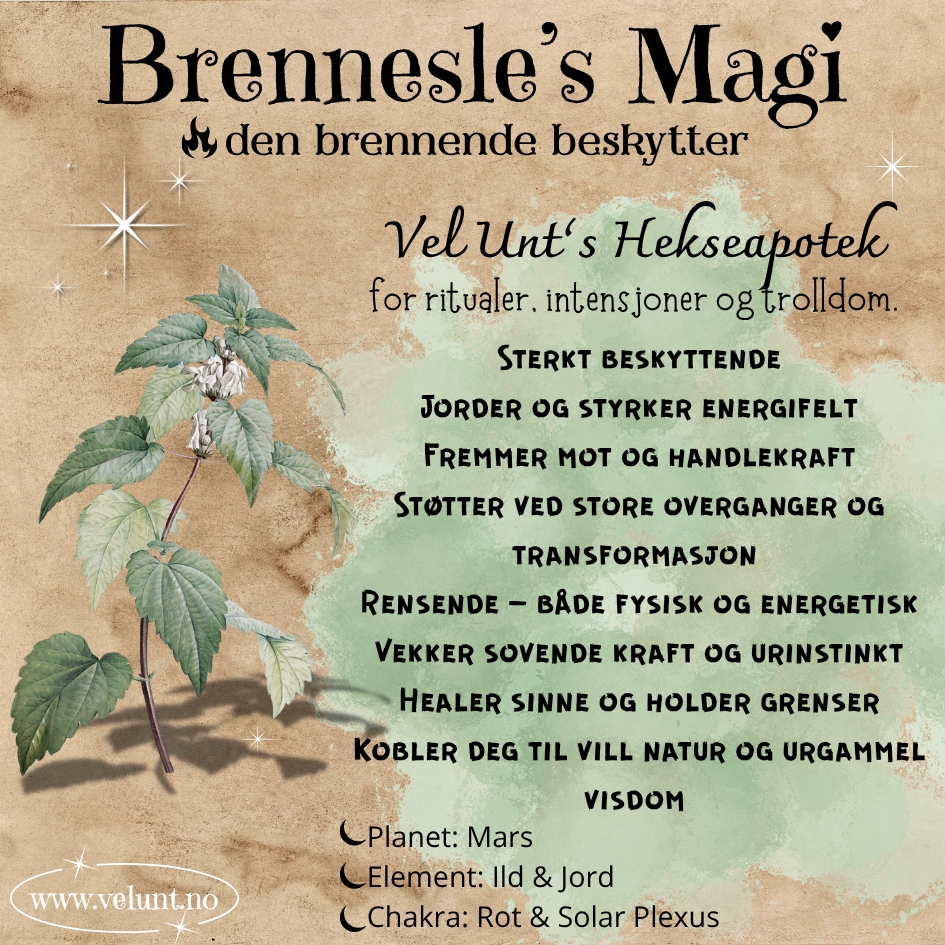 Brennesle's Magi
den brennende beskytter

Vel Unt's Hekseapotek
for ritualer, intensjoner og trolldom.

Sterkt beskyttende
Jorder og styrker energifelt
Fremmer mot og handlekraft
Støtter ved store overganger og transformasjon
Rensende – både fysisk og energetisk
Vekker sovende kraft og urinstinkt
Healer sinne og holder grenser
Kobler deg til vill natur og urgammel visdom

Planet: Mars
Element: Ild & Jord
Chakra: Rot & Solar Plexus

www.velunt.no